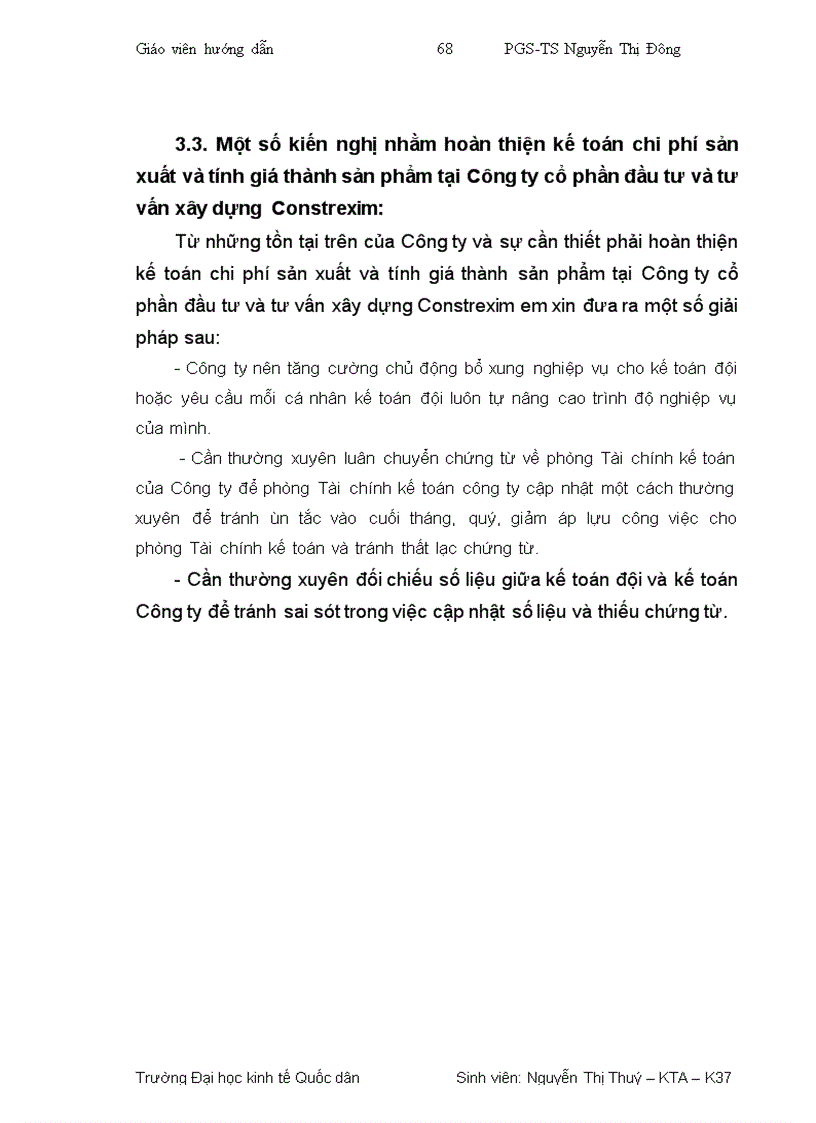 Giáo viên hướng dẫn 68 PGS-TS Nguyễn Thị Đông

3.3. Một số kiến nghị nhằm hoàn thiện kế toán chi phí sản xuất và tính giá thành sản phẩm tại Công ty cổ phần đầu tư và tư vấn xây dựng Constrexim:

Từ những tồn tại trên của Công ty và sự cần thiết phải hoàn thiện kế toán chi phí sản xuất và tính giá thành sản phẩm tại Công ty cổ phần đầu tư và tư vấn xây dựng Constrexim em xin đưa ra một số giải pháp sau:

- Công ty nên tăng cường chủ động bổ xung nghiệp vụ cho kế toán đội hoặc yêu cầu mỗi cá nhân kế toán đội luôn tự nâng cao trình độ nghiệp vụ của mình.

- Cần thường xuyên luân chuyển chứng từ về phòng Tài chính kế toán của Công ty để phòng Tài chính kế toán công ty cập nhật một cách thường xuyên để tránh ùn tắc vào cuối tháng, quý, giảm áp lựu công việc cho phòng Tài chính kế toán và tránh thất lạc chứng từ.

- Cần thường xuyên đối chiếu số liệu giữa kế toán đội và kế toán Công ty để tránh sai sót trong việc cập nhật số liệu và thiếu chứng từ.

Trường Đại học kinh tế Quốc dân Sinh viên: Nguyễn Thị Thuý – KTA – K37